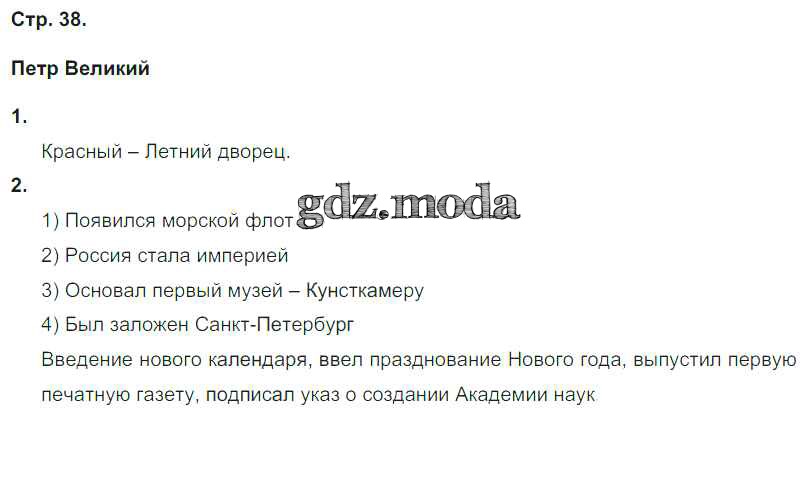 Стр. 38.

Петр Великий

1.

Красный – Летний дворец.

2.

1) Появился морской флот

2) Россия стала империей

3) Основал первый музей – Кунсткамеру

4) Был заложен Санкт-Петербург

Введение нового календаря, ввел празднование Нового года, выпустил первую печатную газету, подписал указ о создании Академии наук

gdz.moda